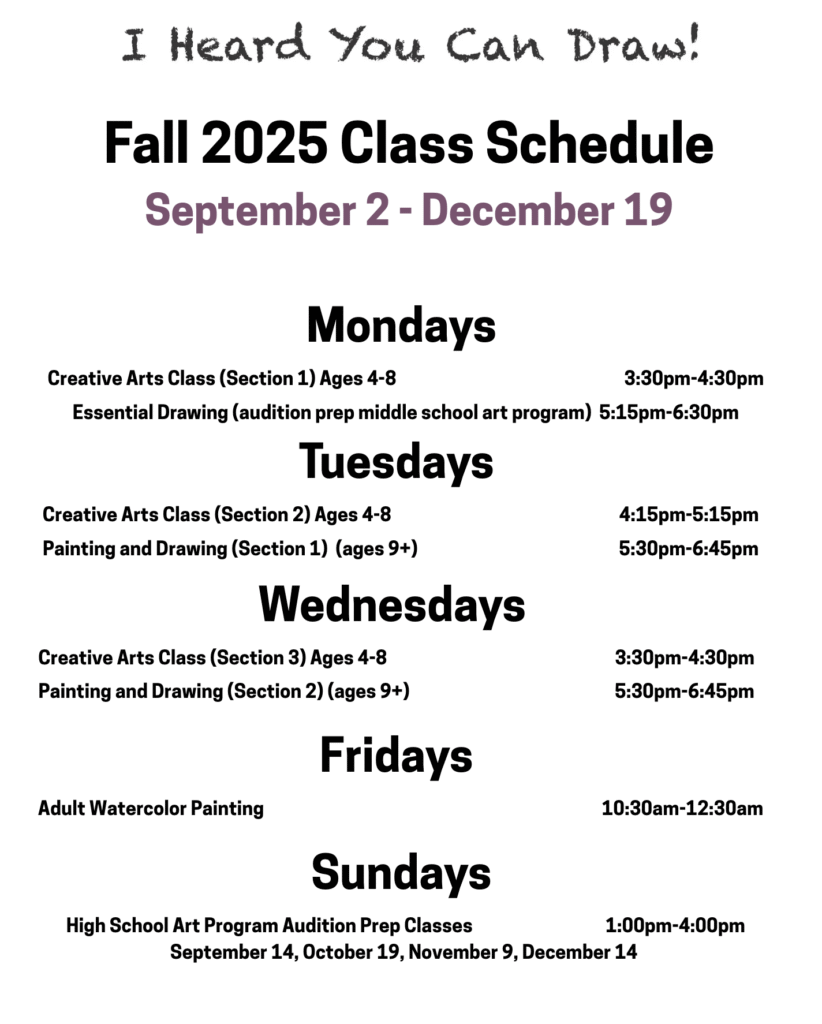 I Heard You Can Draw!

Fall 2025 Class Schedule

September 2 - December 19

Mondays

Creative Arts Class (Section 1) Ages 4-8 3:30pm-4:30pm

Essential Drawing (audition prep middle school art program) 5:15pm-6:30pm

Tuesdays

Creative Arts Class (Section 2) Ages 4-8 4:15pm-5:15pm

Painting and Drawing (Section 1) (ages 9+) 5:30pm-6:45pm

Wednesdays

Creative Arts Class (Section 3) Ages 4-8 3:30pm-4:30pm

Painting and Drawing (Section 2) (ages 9+) 5:30pm-6:45pm

Fridays

Adult Watercolor Painting 10:30am-12:30am

Sundays

High School Art Program Audition Prep Classes 1:00pm-4:00pm

September 14, October 19, November 9, December 14